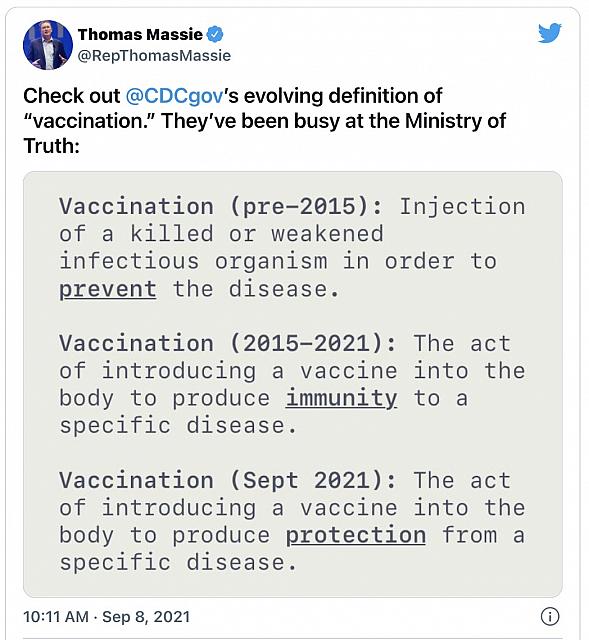 Thomas Massie
@RepThomasMassie

Check out @CDCgov's evolving definition of "vaccination." They've been busy at the Ministry of Truth:

Vaccination (pre-2015): Injection of a killed or weakened infectious organism in order to prevent the disease.

Vaccination (2015-2021): The act of introducing a vaccine into the body to produce immunity to a specific disease.

Vaccination (Sept 2021): The act of introducing a vaccine into the body to produce protection from a specific disease.

10:11 AM · Sep 8, 2021